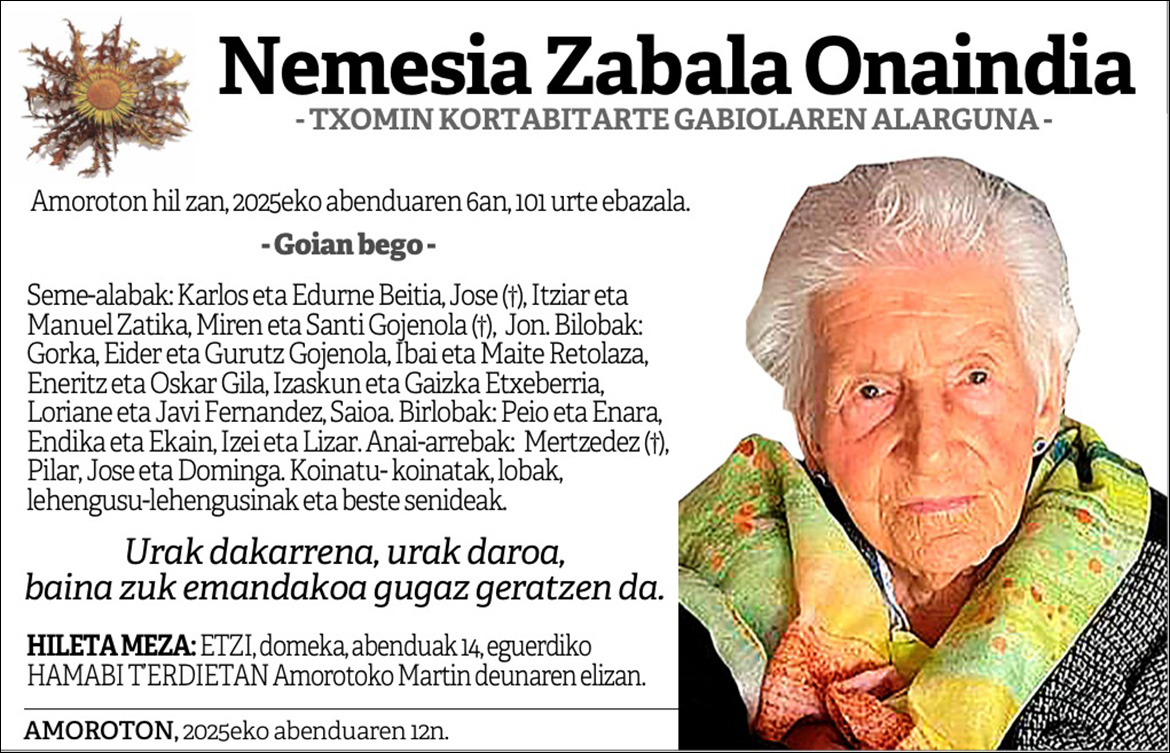 Nemesia Zabala Onaindia

- TXOMIN KORTABITARTE GABIOLAREN ALARGUNA -

Amoroton hil zan, 2025eko abenduaren 6an, 101 urte ebazala.

- Goian bego -

Seme-alabak: Karlos eta Edurne Beitia, Jose (†), Itziar eta Manuel Zatika, Miren eta Santi Gojenola (†), Jon. Bilobak: Gorka, Eider eta Gurutz Gojenola, Ibai eta Maite Retolaza, Eneritz eta Oskar Gila, Izaskun eta Gaizka Etxeberria, Loriane eta Javi Fernandez, Saioa. Birlobak: Peio eta Enara, Endika eta Ekain, Izei eta Lizar. Anai-arrebak: Mertzedez (†), Pilar, Jose eta Dominga. Koinatu- koinatak, lobak, lehengusu-lehengusinak eta beste senideak.

Urak dakarrena, urak daroa,
baina zuk emandakoa gugaz geratzen da.

HILETA MEZA: ETZI, domeka, abenduak 14, eguerdiko HAMABI T'ERDIETAN Amorotoko Martin deunaren elizan.

AMOROTON, 2025eko abenduaren 12n.